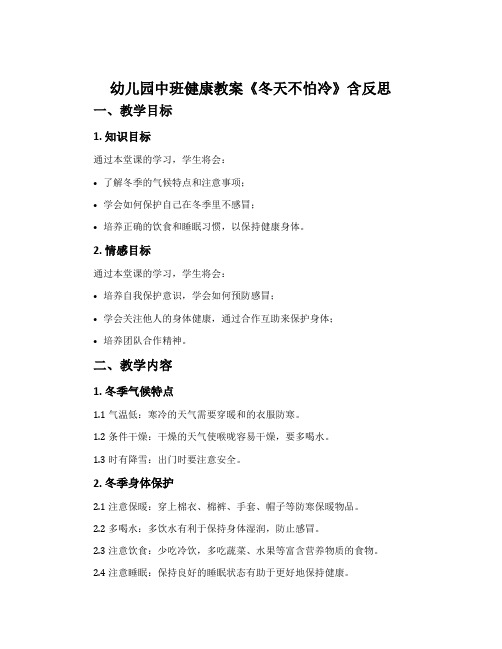 幼儿园中班健康教案《冬天不怕冷》含反思

一、教学目标

1. 知识目标

通过本堂课的学习，学生将会：

• 了解冬季的气候特点和注意事项；

• 学会如何保护自己在冬季里不感冒；

• 培养正确的饮食和睡眠习惯，以保持健康身体。

2. 情感目标

通过本堂课的学习，学生将会：

• 培养自我保护意识，学会如何预防感冒；

• 学会关注他人的身体健康，通过合作互助来保护身体；

• 培养团队合作精神。

二、教学内容

1. 冬季气候特点

1.1 气温低：寒冷的天气需要穿暖和的衣服防寒。

1.2 条件干燥：干燥的天气使喉咙容易干燥，要多喝水。

1.3 时有降雪：出门时要注意安全。

2. 冬季身体保护

2.1 注意保暖：穿上棉衣、棉裤、手套、帽子等防寒保暖物品。

2.2 多喝水：多饮水有利于保持身体湿润，防止感冒。

2.3 注意饮食：少吃冷饮，多吃蔬菜、水果等富含营养物质的食物。

2.4 注意睡眠：保持良好的睡眠状态有助于更好地保持健康。